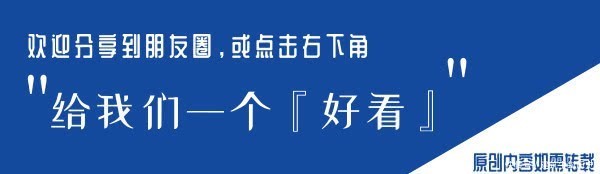 欢迎分享到朋友圈，或点击右下角

"给我们一个『好看』"

原创内容如需转载